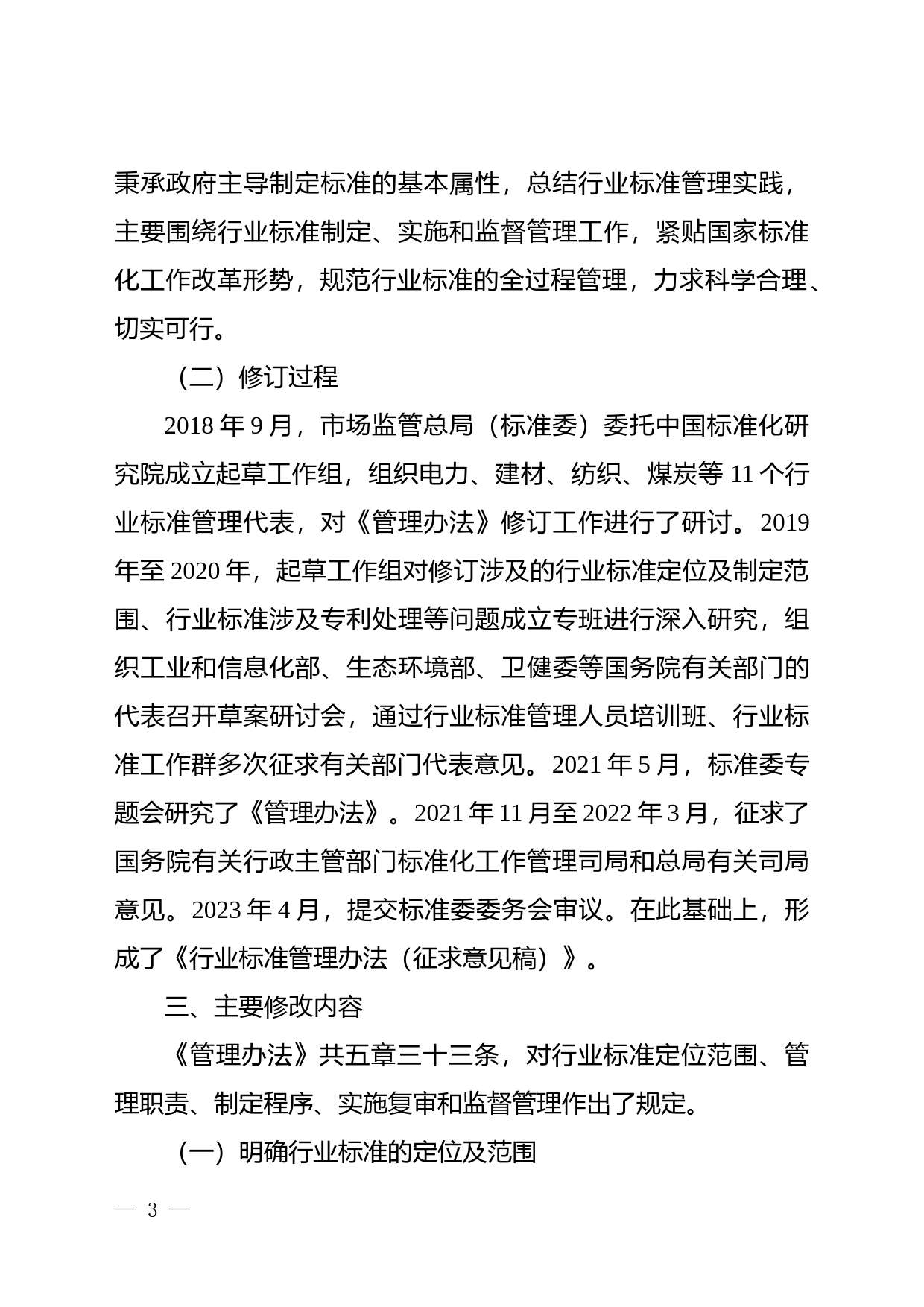 秉承政府主导制定标准的基本属性，总结行业标准管理实践，主要围绕行业标准制定、实施和监督管理工作，紧贴国家标准化工作改革形势，规范行业标准的全过程管理，力求科学合理、切实可行。

（二）修订过程

2018 年 9 月，市场监管总局（标准委）委托中国标准化研究院成立起草工作组，组织电力、建材、纺织、煤炭等 11 个行业标准管理代表，对《管理办法》修订工作进行了研讨。2019 年至 2020 年，起草工作组对修订涉及的行业标准定位及制定范围、行业标准涉及专利处理等问题成立专班进行深入研究，组织工业和信息化部、生态环境部、卫健委等国务院有关部门的代表召开草案研讨会，通过行业标准管理人员培训班、行业标准工作群多次征求有关部门代表意见。2021 年 5 月，标准委专题会研究了《管理办法》。2021 年 11 月至 2022 年 3 月，征求了国务院有关行政主管部门标准化工作管理司局和总局有关司局意见。2023 年 4 月，提交标准委委务会审议。在此基础上，形成了《行业标准管理办法（征求意见稿）》。

三、主要修改内容

《管理办法》共五章三十三条，对行业标准定位范围、管理职责、制定程序、实施复审和监督管理作出了规定。

（一）明确行业标准的定位及范围

— 3 —